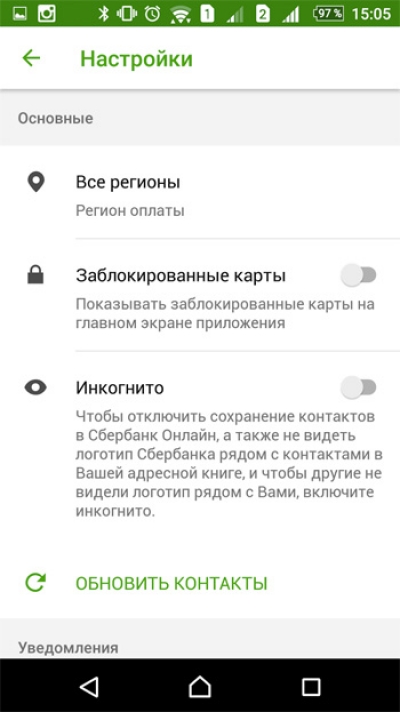 1 2 97 % 15:05

Настройки

Основные

Все регионы

Регион оплаты

Заблокированные карты

Показывать заблокированные карты на главном экране приложения

Инкогнито

Чтобы отключить сохранение контактов в Сбербанк Онлайн, а также не видеть логотип Сбербанка рядом с контактами в Вашей адресной книге, и чтобы другие не видели логотип рядом с Вами, включите инкогнито.

ОБНОВИТЬ КОНТАКТЫ

Уведомления